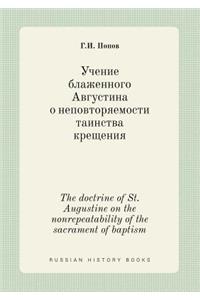 Г.И. Попов

Учение блаженного Августина о неповторяемости таинства крещения

The doctrine of St. Augustine on the nonrepeatability of the sacrament of baptism

RUSSIAN HISTORY BOOKS